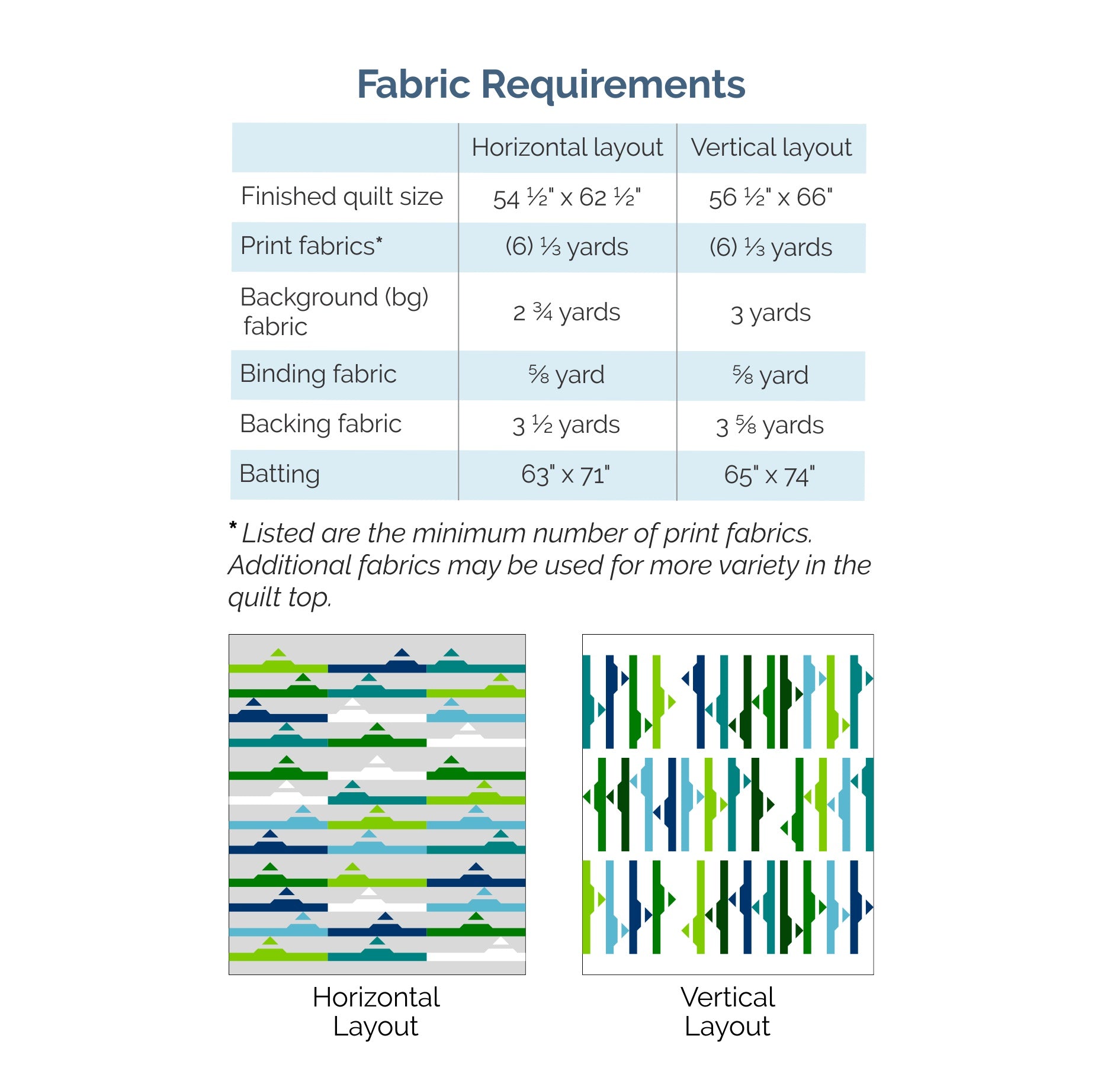 Fabric Requirements

|  | Horizontal layout | Vertical layout |
|---|---|---|
| Finished quilt size | 54 ½" x 62 ½" | 56 ½" x 66" |
| Print fabrics* | (6) ⅓ yards | (6) ⅓ yards |
| Background (bg) fabric | 2 ¾ yards | 3 yards |
| Binding fabric | ⅝ yard | ⅝ yard |
| Backing fabric | 3 ½ yards | 3 ⅝ yards |
| Batting | 63" x 71" | 65" x 74" |

* Listed are the minimum number of print fabrics. Additional fabrics may be used for more variety in the quilt top.

Horizontal
Layout

Vertical
Layout